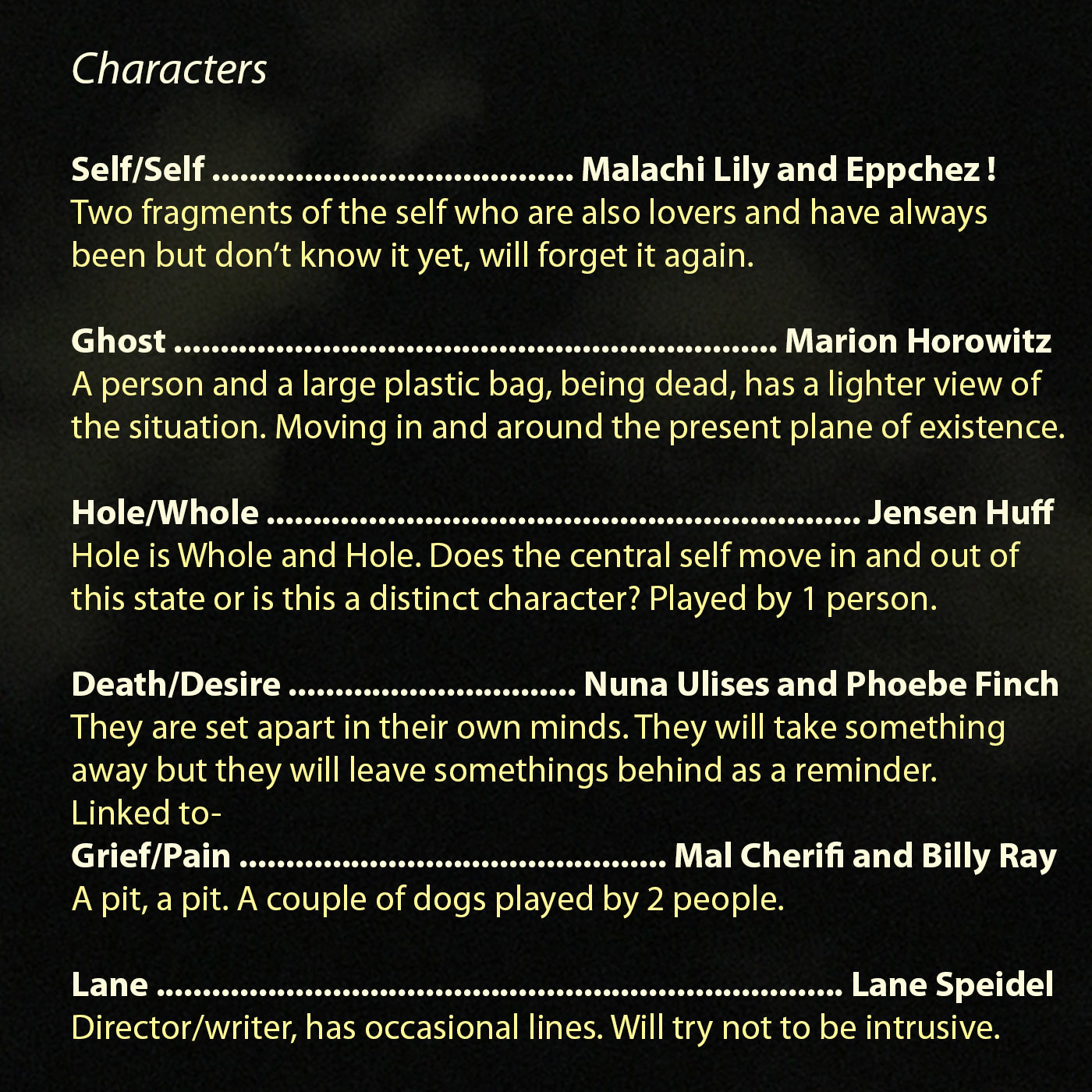 Characters

Self/Self Malachi Lily and Eppchez !
Two fragments of the self who are also lovers and have always been but don't know it yet, will forget it again.

Ghost Marion Horowitz
A person and a large plastic bag, being dead, has a lighter view of the situation. Moving in and around the present plane of existence.

Hole/Whole Jensen Huff
Hole is Whole and Hole. Does the central self move in and out of this state or is this a distinct character? Played by 1 person.

Death/Desire Nuna Ulises and Phoebe Finch
They are set apart in their own minds. They will take something away but they will leave somethings behind as a reminder.
Linked to-
Grief/Pain Mal Cherifi and Billy Ray
A pit, a pit. A couple of dogs played by 2 people.

Lane Lane Speidel
Director/writer, has occasional lines. Will try not to be intrusive.